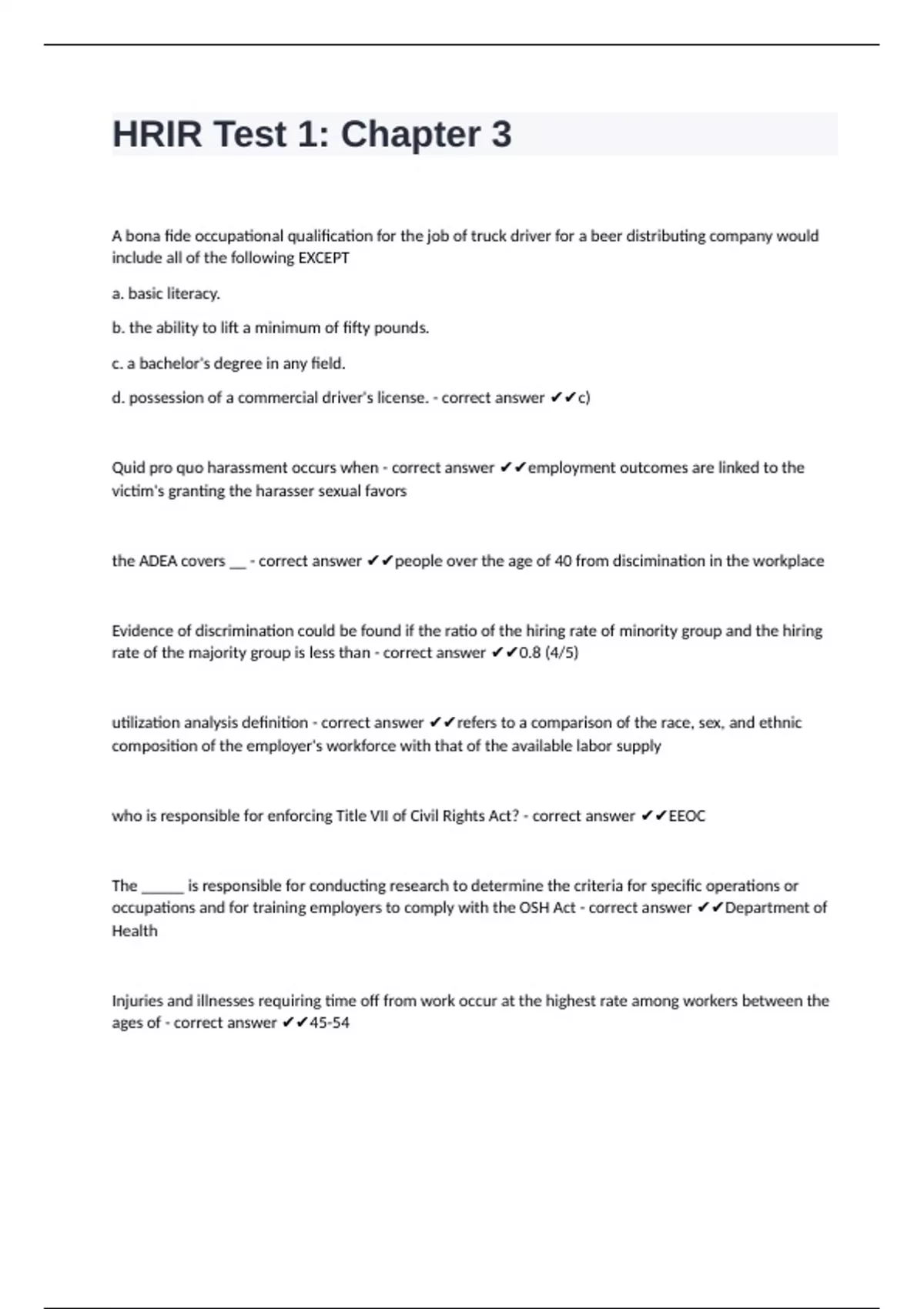 HRIR Test 1: Chapter 3

A bona fide occupational qualification for the job of truck driver for a beer distributing company would include all of the following EXCEPT

a. basic literacy.

b. the ability to lift a minimum of fifty pounds.

c. a bachelor's degree in any field.

d. possession of a commercial driver's license. - correct answer ✔✔c)

Quid pro quo harassment occurs when - correct answer ✔✔employment outcomes are linked to the victim's granting the harasser sexual favors

the ADEA covers __ - correct answer ✔✔people over the age of 40 from discimination in the workplace

Evidence of discrimination could be found if the ratio of the hiring rate of minority group and the hiring rate of the majority group is less than - correct answer ✔✔0.8 (4/5)

utilization analysis definition - correct answer ✔✔refers to a comparison of the race, sex, and ethnic composition of the employer's workforce with that of the available labor supply

who is responsible for enforcing Title VII of Civil Rights Act? - correct answer ✔✔EEOC

The ______ is responsible for conducting research to determine the criteria for specific operations or occupations and for training employers to comply with the OSH Act - correct answer ✔✔Department of Health

Injuries and illnesses requiring time off from work occur at the highest rate among workers between the ages of - correct answer ✔✔45-54